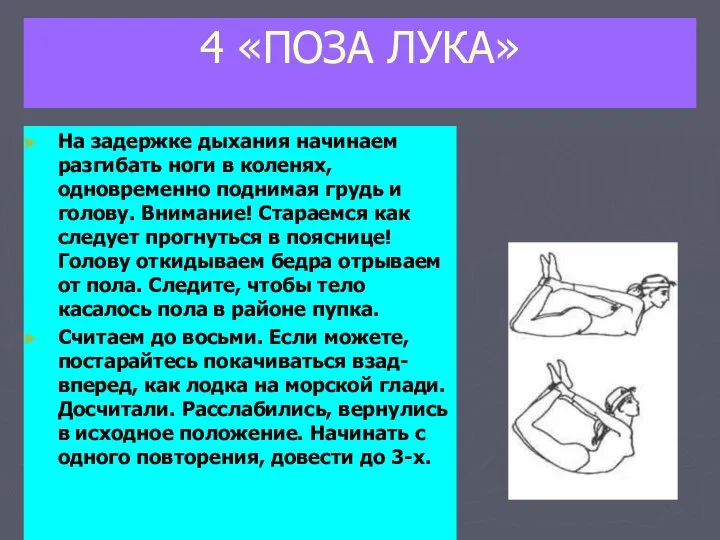 4 «ПОЗА ЛУКА»

На задержке дыхания начинаем разгибать ноги в коленях, одновременно поднимая грудь и голову. Внимание! Стараемся как следует прогнуться в пояснице! Голову откидываем бедра отрываем от пола. Следите, чтобы тело касалось пола в районе пупка.

Считаем до восьми. Если можете, постарайтесь покачиваться взад-вперед, как лодка на морской глади. Досчитали. Расслабились, вернулись в исходное положение. Начинать с одного повторения, довести до 3-х.